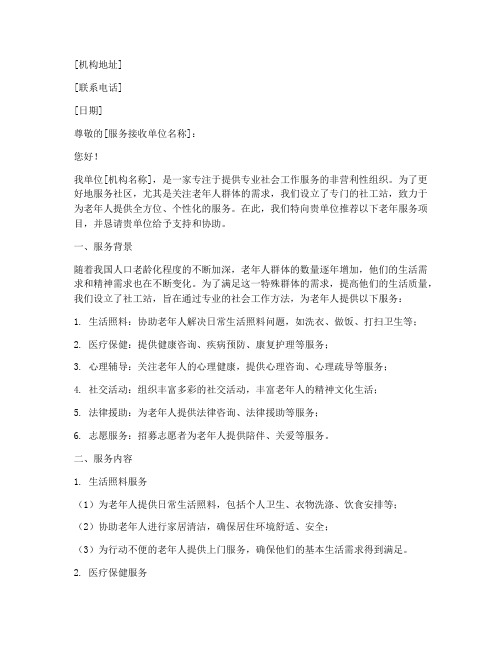 [机构地址]

[联系电话]

[日期]

尊敬的[服务接收单位名称]：

您好！

我单位[机构名称]，是一家专注于提供专业社会工作服务的非营利性组织。为了更好地服务社区，尤其是关注老年人群体的需求，我们设立了专门的社工站，致力于为老年人提供全方位、个性化的服务。在此，我们特向贵单位推荐以下老年服务项目，并恳请贵单位给予支持和协助。

一、服务背景

随着我国人口老龄化程度的不断加深，老年人群体的数量逐年增加，他们的生活需求和精神需求也在不断变化。为了满足这一特殊群体的需求，提高他们的生活质量，我们设立了社工站，旨在通过专业的社会工作方法，为老年人提供以下服务：

1. 生活照料：协助老年人解决日常生活照料问题，如洗衣、做饭、打扫卫生等；

2. 医疗保健：提供健康咨询、疾病预防、康复护理等服务；

3. 心理辅导：关注老年人的心理健康，提供心理咨询、心理疏导等服务；

4. 社交活动：组织丰富多彩的社交活动，丰富老年人的精神文化生活；

5. 法律援助：为老年人提供法律咨询、法律援助等服务；

6. 志愿服务：招募志愿者为老年人提供陪伴、关爱等服务。

二、服务内容

1. 生活照料服务

（1）为老年人提供日常生活照料，包括个人卫生、衣物洗涤、饮食安排等；

（2）协助老年人进行家居清洁，确保居住环境舒适、安全；

（3）为行动不便的老年人提供上门服务，确保他们的基本生活需求得到满足。

2. 医疗保健服务